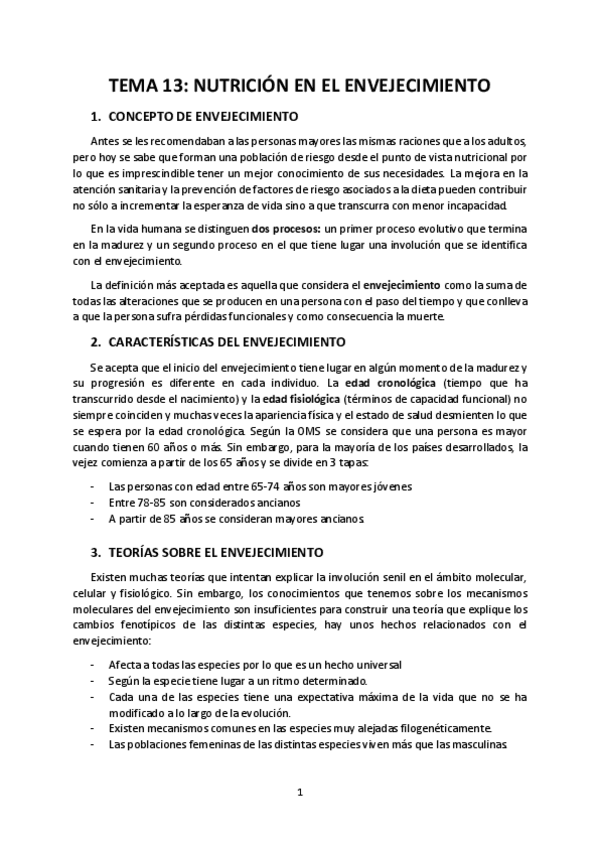 TEMA 13: NUTRICIÓN EN EL ENVEJECIMIENTO

1. CONCEPTO DE ENVEJECIMIENTO

Antes se les recomendaban a las personas mayores las mismas raciones que a los adultos, pero hoy se sabe que forman una población de riesgo desde el punto de vista nutricional por lo que es imprescindible tener un mejor conocimiento de sus necesidades. La mejora en la atención sanitaria y la prevención de factores de riesgo asociados a la dieta pueden contribuir no sólo a incrementar la esperanza de vida sino a que transcurra con menor incapacidad.

En la vida humana se distinguen dos procesos: un primer proceso evolutivo que termina en la madurez y un segundo proceso en el que tiene lugar una involución que se identifica con el envejecimiento.

La definición más aceptada es aquella que considera el envejecimiento como la suma de todas las alteraciones que se producen en una persona con el paso del tiempo y que conlleva a que la persona sufra pérdidas funcionales y como consecuencia la muerte.

2. CARACTERÍSTICAS DEL ENVEJECIMIENTO

Se acepta que el inicio del envejecimiento tiene lugar en algún momento de la madurez y su progresión es diferente en cada individuo. La edad cronológica (tiempo que ha transcurrido desde el nacimiento) y la edad fisiológica (términos de capacidad funcional) no siempre coinciden y muchas veces la apariencia física y el estado de salud desmienten lo que se espera por la edad cronológica. Según la OMS se considera que una persona es mayor cuando tienen 60 años o más. Sin embargo, para la mayoría de los países desarrollados, la vejez comienza a partir de los 65 años y se divide en 3 tapas:

- Las personas con edad entre 65-74 años son mayores jóvenes
- Entre 78-85 son considerados ancianos
- A partir de 85 años se consideran mayores ancianos.

3. TEORÍAS SOBRE EL ENVEJECIMIENTO

Existen muchas teorías que intentan explicar la involución senil en el ámbito molecular, celular y fisiológico. Sin embargo, los conocimientos que tenemos sobre los mecanismos moleculares del envejecimiento son insuficientes para construir una teoría que explique los cambios fenotípicos de las distintas especies, hay unos hechos relacionados con el envejecimiento:

- Afecta a todas las especies por lo que es un hecho universal
- Según la especie tiene lugar a un ritmo determinado.
- Cada una de las especies tiene una expectativa máxima de la vida que no se ha modificado a lo largo de la evolución.
- Existen mecanismos comunes en las especies muy alejadas filogenéticamente.
- Las poblaciones femeninas de las distintas especies viven más que las masculinas.

1